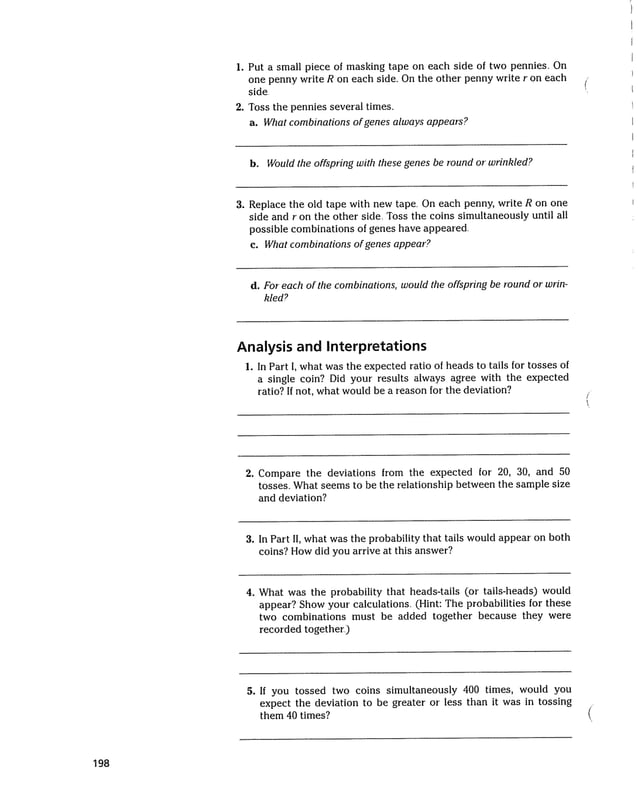 1. Put a small piece of masking tape on each side of two pennies. On one penny write $R$ on each side. On the other penny write $r$ on each side.

2. Toss the pennies several times.

a. What combinations of genes always appears?

b. Would the offspring with these genes be round or wrinkled?

3. Replace the old tape with new tape. On each penny, write $R$ on one side and $r$ on the other side. Toss the coins simultaneously until all possible combinations of genes have appeared.

c. What combinations of genes appear?

d. For each of the combinations, would the offspring be round or wrinkled?

Analysis and Interpretations

1. In Part I, what was the expected ratio of heads to tails for tosses of a single coin? Did your results always agree with the expected ratio? If not, what would be a reason for the deviation?

2. Compare the deviations from the expected for 20, 30, and 50 tosses. What seems to be the relationship between the sample size and deviation?

3. In Part II, what was the probability that tails would appear on both coins? How did you arrive at this answer?

4. What was the probability that heads-tails (or tails-heads) would appear? Show your calculations. (Hint: The probabilities for these two combinations must be added together because they were recorded together.)

5. If you tossed two coins simultaneously 400 times, would you expect the deviation to be greater or less than it was in tossing them 40 times?

198